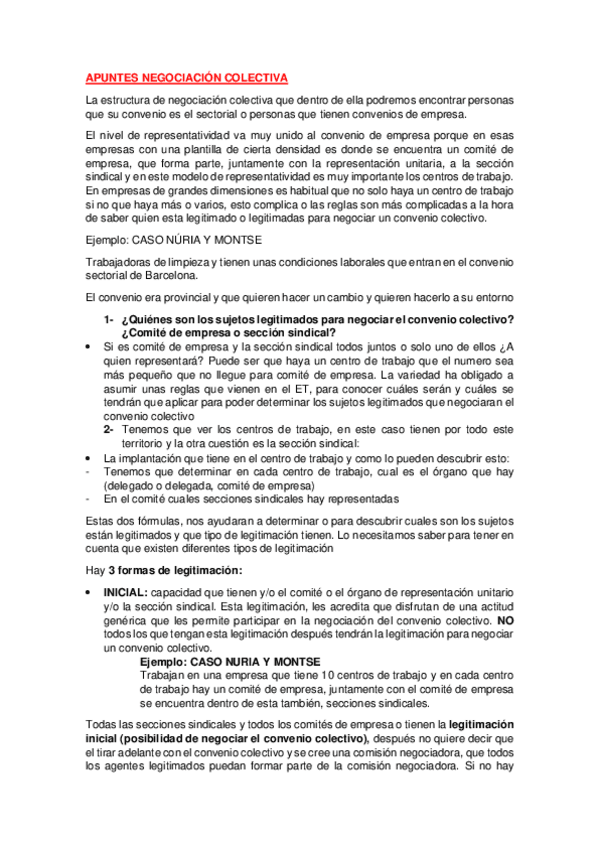 APUNTES NEGOCIACIÓN COLECTIVA

La estructura de negociación colectiva que dentro de ella podremos encontrar personas que su convenio es el sectorial o personas que tienen convenios de empresa.

El nivel de representatividad va muy unido al convenio de empresa porque en esas empresas con una plantilla de cierta densidad es donde se encuentra un comité de empresa, que forma parte, juntamente con la representación unitaria, a la sección sindical y en este modelo de representatividad es muy importante los centros de trabajo. En empresas de grandes dimensiones es habitual que no solo haya un centro de trabajo si no que haya más o varios, esto complica o las reglas son más complicadas a la hora de saber quien esta legitimado o legitimadas para negociar un convenio colectivo.

Ejemplo: CASO NÚRIA Y MONTSE

Trabajadoras de limpieza y tienen unas condiciones laborales que entran en el convenio sectorial de Barcelona.

El convenio era provincial y que quieren hacer un cambio y quieren hacerlo a su entorno

1- ¿Quiénes son los sujetos legitimados para negociar el convenio colectivo? ¿Comité de empresa o sección sindical?

• Si es comité de empresa y la sección sindical todos juntos o solo uno de ellos ¿A quien representará? Puede ser que haya un centro de trabajo que el numero sea más pequeño que no llegue para comité de empresa. La variedad ha obligado a asumir unas reglas que vienen en el ET, para conocer cuáles serán y cuáles se tendrán que aplicar para poder determinar los sujetos legitimados que negociaran el convenio colectivo

2- Tenemos que ver los centros de trabajo, en este caso tienen por todo este territorio y la otra cuestión es la sección sindical:

• La implantación que tiene en el centro de trabajo y como lo pueden descubrir esto:
- Tenemos que determinar en cada centro de trabajo, cual es el órgano que hay (delegado o delegada, comité de empresa)
- En el comité cuales secciones sindicales hay representadas

Estas dos fórmulas, nos ayudaran a determinar o para descubrir cuales son los sujetos están legitimados y que tipo de legitimación tienen. Lo necesitamos saber para tener en cuenta que existen diferentes tipos de legitimación

Hay 3 formas de legitimación:

• INICIAL: capacidad que tienen y/o el comité o el órgano de representación unitario y/o la sección sindical. Esta legitimación, les acredita que disfrutan de una actitud genérica que les permite participar en la negociación del convenio colectivo. NO todos los que tengan esta legitimación después tendrán la legitimación para negociar un convenio colectivo.

Ejemplo: CASO NURIA Y MONTSE
Trabajan en una empresa que tiene 10 centros de trabajo y en cada centro de trabajo hay un comité de empresa, juntamente con el comité de empresa se encuentra dentro de esta también, secciones sindicales.

Todas las secciones sindicales y todos los comités de empresa o tienen la legitimación inicial (posibilidad de negociar el convenio colectivo), después no quiere decir que el tirar adelante con el convenio colectivo y se cree una comisión negociadora, que todos los agentes legitimados puedan formar parte de la comisión negociadora. Si no hay